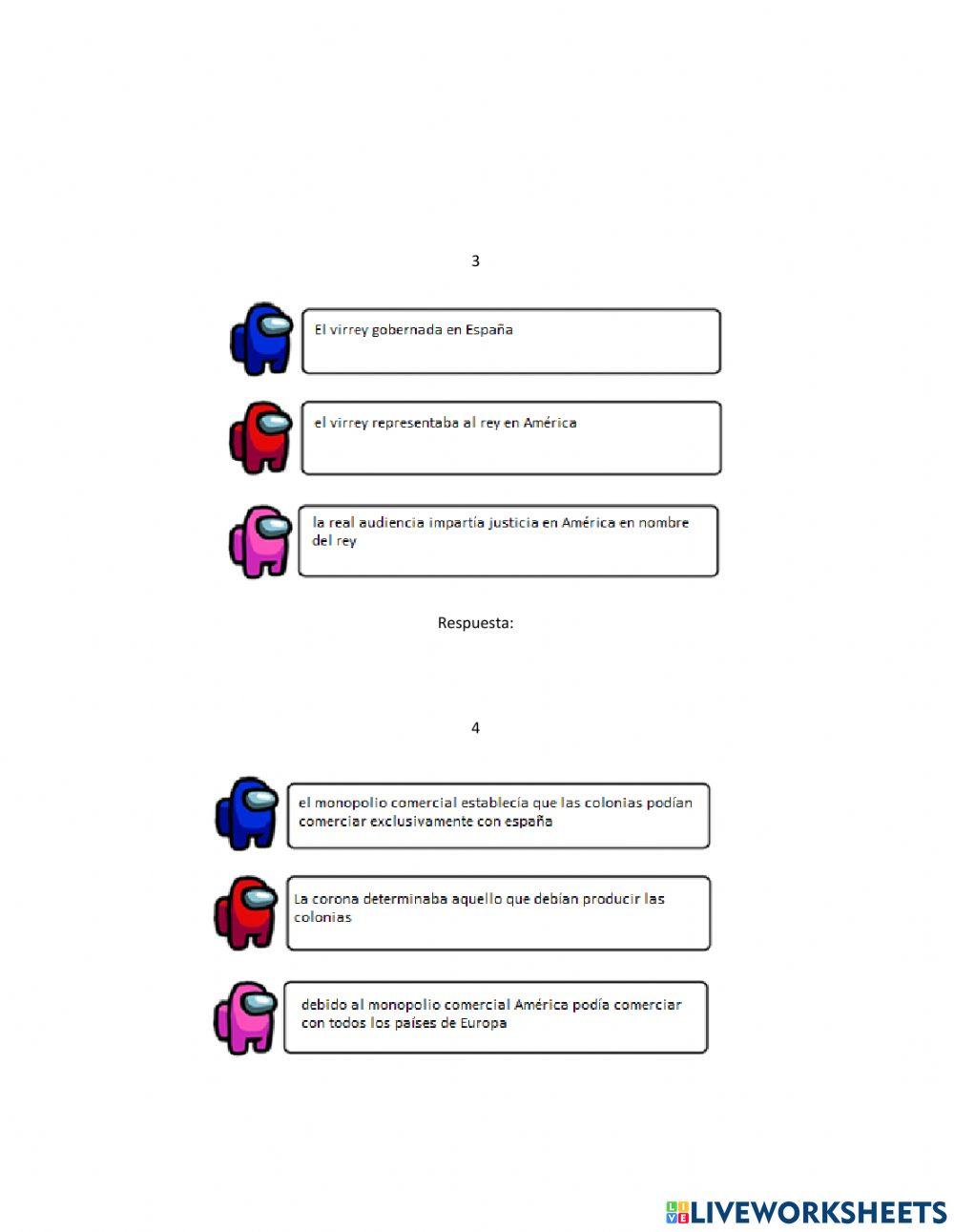 3

El virrey gobernada en España

el virrey representaba al rey en América

la real audiencia impartía justicia en América en nombre del rey

Respuesta:

4

el monopolio comercial establecía que las colonias podían comerciar exclusivamente con españa

La corona determinaba aquello que debían producir las colonias

debido al monopolio comercial América podía comerciar con todos los países de Europa

LIVEWORKSHEETS